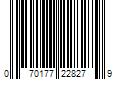 0 70177 22827 9